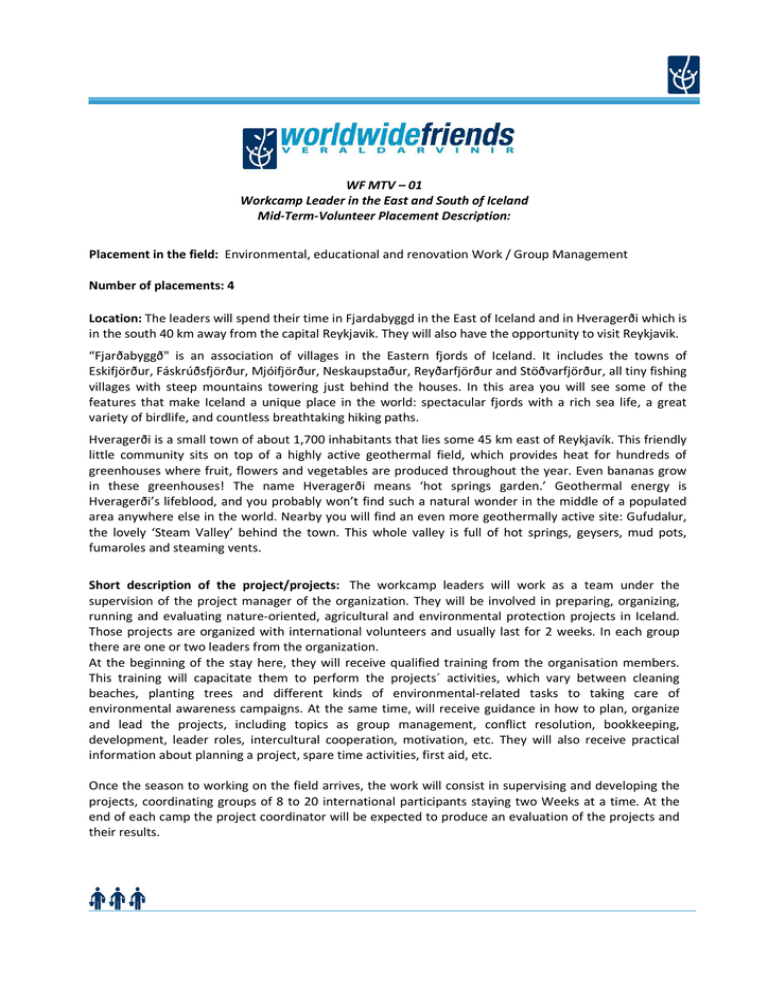 worldwidefriends
VERALDARVINIR

WF MTV – 01
Workcamp Leader in the East and South of Iceland
Mid-Term-Volunteer Placement Description:

Placement in the field: Environmental, educational and renovation Work / Group Management

Number of placements: 4

Location: The leaders will spend their time in Fjardabyggd in the East of Iceland and in Hveragerði which is in the south 40 km away from the capital Reykjavik. They will also have the opportunity to visit Reykjavik.

"Fjarðabyggð" is an association of villages in the Eastern fjords of Iceland. It includes the towns of Eskifjörður, Fáskrúðsfjörður, Mjóifjörður, Neskaupstaður, Reyðarfjörður and Stöðvarfjörður, all tiny fishing villages with steep mountains towering just behind the houses. In this area you will see some of the features that make Iceland a unique place in the world: spectacular fjords with a rich sea life, a great variety of birdlife, and countless breathtaking hiking paths.

Hveragerði is a small town of about 1,700 inhabitants that lies some 45 km east of Reykjavík. This friendly little community sits on top of a highly active geothermal field, which provides heat for hundreds of greenhouses where fruit, flowers and vegetables are produced throughout the year. Even bananas grow in these greenhouses! The name Hveragerði means 'hot springs garden.' Geothermal energy is Hveragerði's lifeblood, and you probably won't find such a natural wonder in the middle of a populated area anywhere else in the world. Nearby you will find an even more geothermally active site: Gufudalur, the lovely 'Steam Valley' behind the town. This whole valley is full of hot springs, geysers, mud pots, fumaroles and steaming vents.

Short description of the project/projects: The workcamp leaders will work as a team under the supervision of the project manager of the organization. They will be involved in preparing, organizing, running and evaluating nature-oriented, agricultural and environmental protection projects in Iceland. Those projects are organized with international volunteers and usually last for 2 weeks. In each group there are one or two leaders from the organization.
At the beginning of the stay here, they will receive qualified training from the organisation members. This training will capacitate them to perform the projects´ activities, which vary between cleaning beaches, planting trees and different kinds of environmental-related tasks to taking care of environmental awareness campaigns. At the same time, will receive guidance in how to plan, organize and lead the projects, including topics as group management, conflict resolution, bookkeeping, development, leader roles, intercultural cooperation, motivation, etc. They will also receive practical information about planning a project, spare time activities, first aid, etc.

Once the season to working on the field arrives, the work will consist in supervising and developing the projects, coordinating groups of 8 to 20 international participants staying two Weeks at a time. At the end of each camp the project coordinator will be expected to produce an evaluation of the projects and their results.